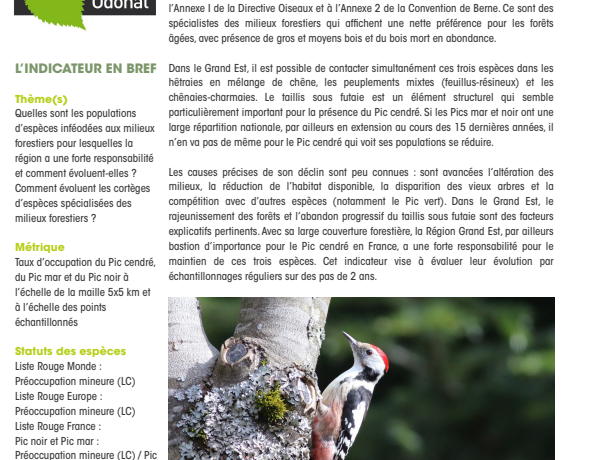 Odonat

L'INDICATEUR EN BREF

Thème(s)
Quelles sont les populations d'espèces inféodées aux milieux forestiers pour lesquelles la région a une forte responsabilité et comment évoluent-elles ? Comment évoluent les cortèges d'espèces spécialisées des milieux forestiers ?

Métrique
Taux d'occupation du Pic cendré, du Pic mar et du Pic noir à l'échelle de la maille 5x5 km et à l'échelle des points échantillonnés

Statuts des espèces
Liste Rouge Monde : Préoccupation mineure (LC)
Liste Rouge Europe : Préoccupation mineure (LC)
Liste Rouge France : Pic noir et Pic mar : Préoccupation mineure (LC) / Pic

l'Annexe I de la Directive Oiseaux et à l'Annexe 2 de la Convention de Berne. Ce sont des spécialistes des milieux forestiers qui affichent une nette préférence pour les forêts âgées, avec présence de gros et moyens bois et du bois mort en abondance.

Dans le Grand Est, il est possible de contacter simultanément ces trois espèces dans les hêtraies en mélange de chêne, les peuplements mixtes (feuillus-résineux) et les chênaies-charmaies. Le taillis sous futaie est un élément structurel qui semble particulièrement important pour la présence du Pic cendré. Si les Pics mar et noir ont une large répartition nationale, par ailleurs en extension au cours des 15 dernières années, il n'en va pas de même pour le Pic cendré qui voit ses populations se réduire.

Les causes précises de son déclin sont peu connues : sont avancées l'altération des milieux, la réduction de l'habitat disponible, la disparition des vieux arbres et la compétition avec d'autres espèces (notamment le Pic vert). Dans le Grand Est, le rajeunissement des forêts et l'abandon progressif du taillis sous futaie sont des facteurs explicatifs pertinents. Avec sa large couverture forestière, la Région Grand Est, par ailleurs bastion d'importance pour le Pic cendré en France, a une forte responsabilité pour le maintien de ces trois espèces. Cet indicateur vise à évaluer leur évolution par échantillonnages réguliers sur des pas de 2 ans.